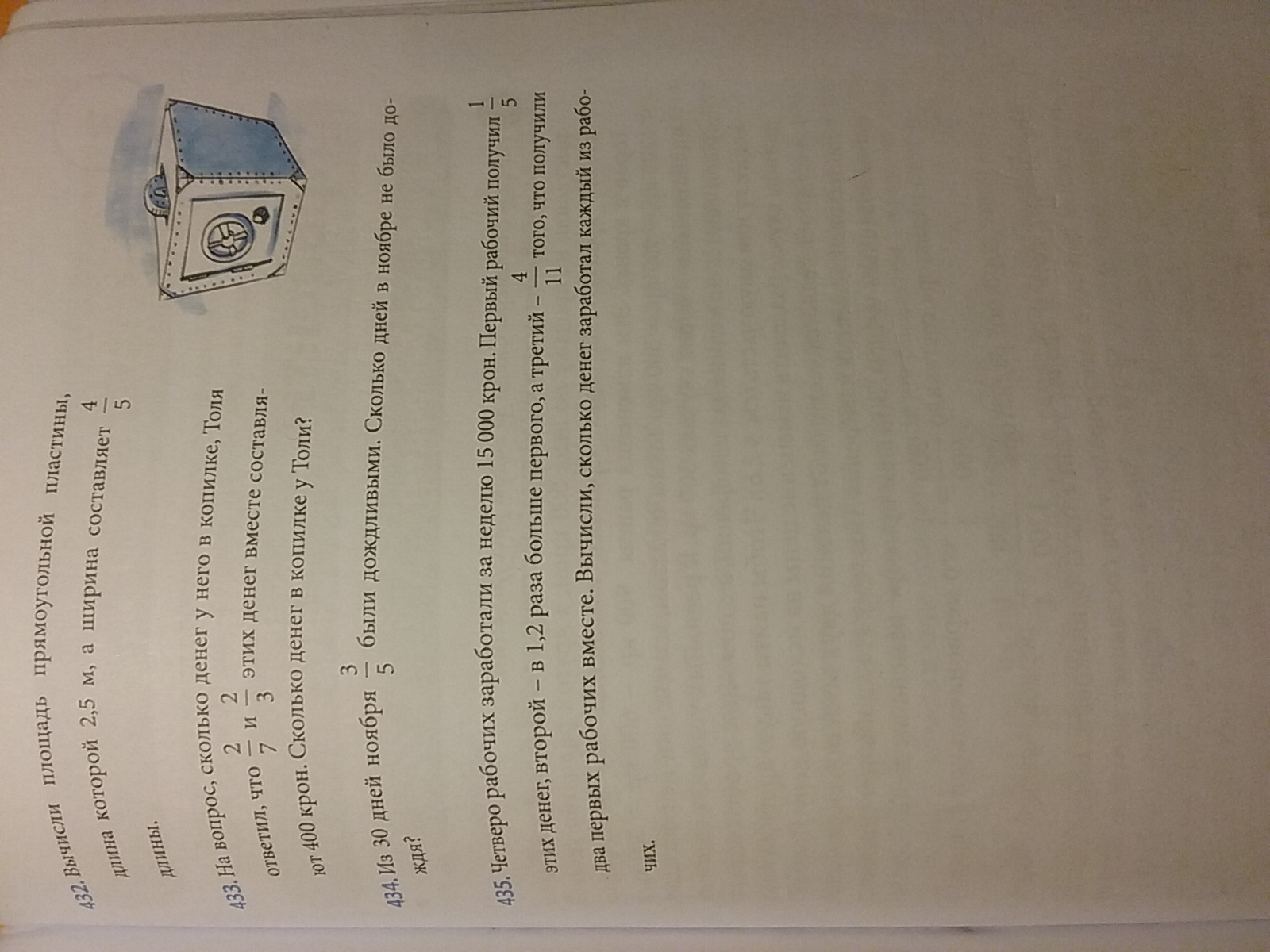 432. Вычисли площадь прямоугольной пластины, длина которой 2,5 м, а ширина составляет $\frac{4}{5}$ длины.

433. На вопрос, сколько денег у него в копилке, Толя ответил, что $\frac{2}{7}$ и $\frac{2}{3}$ этих денег вместе составляют 400 крон. Сколько денег в копилке у Толи?

434. Из 30 дней ноября $\frac{3}{5}$ были дождливыми. Сколько дней в ноябре не было дождя?

435. Четверо рабочих заработали за неделю 15 000 крон. Первый рабочий получил $\frac{1}{5}$ этих денег, второй – в 1,2 раза больше первого, а третий – $\frac{4}{11}$ того, что получили два первых рабочих вместе. Вычисли, сколько денег заработал каждый из рабочих.